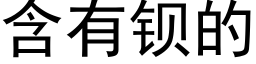 含有钡的